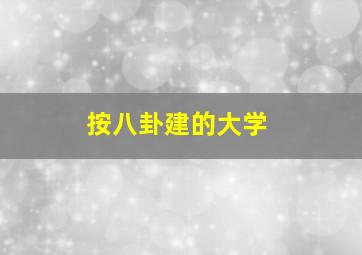 按八卦建的大学